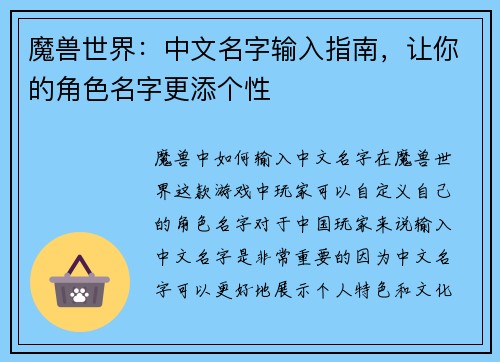 魔兽世界：中文名字输入指南，让你的角色名字更添个性

魔兽中如何输入中文名字在魔兽世界这款游戏中玩家可以自定义自己的角色名字对于中国玩家来说输入中文名字是非常重要的因为中文名字可以更好地展示个人特色和文化